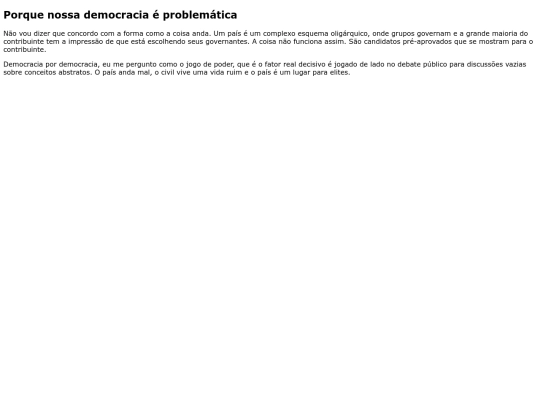 Porque nossa democracia é problemática

Não vou dizer que concordo com a forma como a coisa anda. Um país é um complexo esquema oligárquico, onde grupos governam e a grande maioria do contribuinte tem a impressão de que está escolhendo seus governantes. A coisa não funciona assim. São candidatos pré-aprovados que se mostram para o contribuinte.

Democracia por democracia, eu me pergunto como o jogo de poder, que é o fator real decisivo é jogado de lado no debate público para discussões vazias sobre conceitos abstratos. O país anda mal, o civil vive uma vida ruim e o país é um lugar para elites.